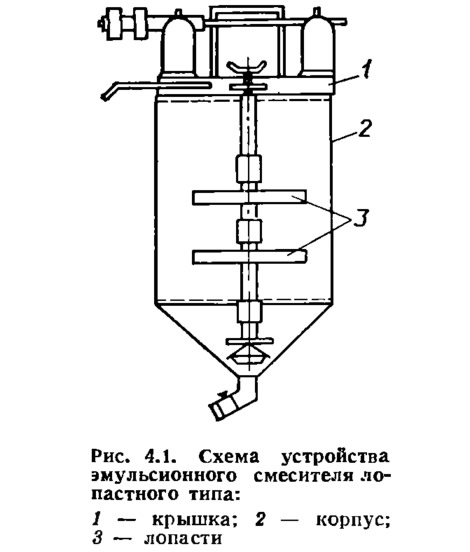 1

2

3

Рис. 4.1. Схема устройства эмульсионного смесителя лопастного типа:

1 — крышка; 2 — корпус; 3 — лопасти